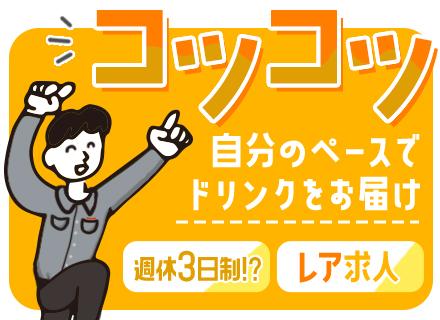 コツコツ

自分のペースで
ドリンクをお届け

週休3日制!?

レア求人